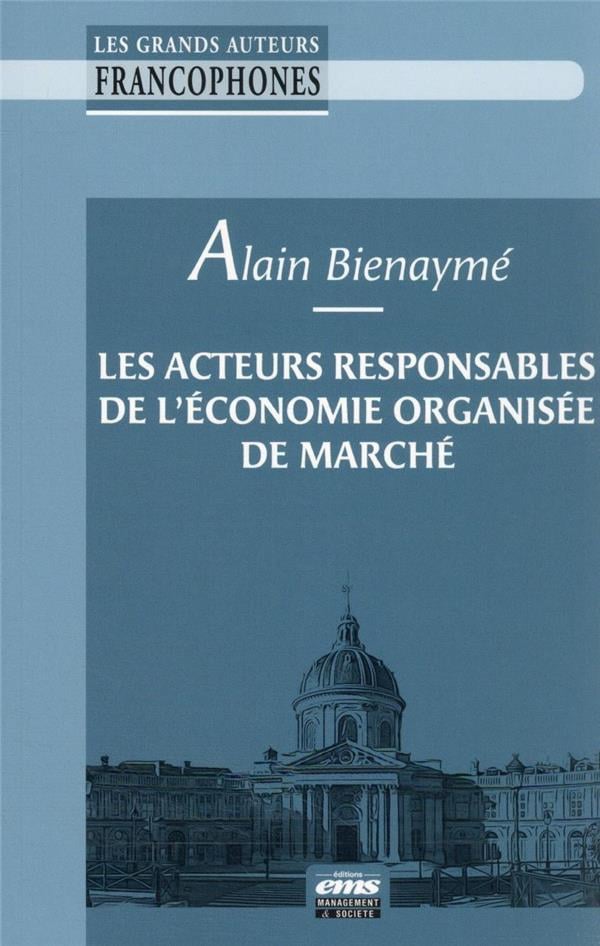 LES GRANDS AUTEURS
FRANCOPHONES

Alain Bienaymé

LES ACTEURS RESPONSABLES
DE L'ÉCONOMIE ORGANISÉE
DE MARCHÉ

éditions
ems
MANAGEMENT
& SOCIETE